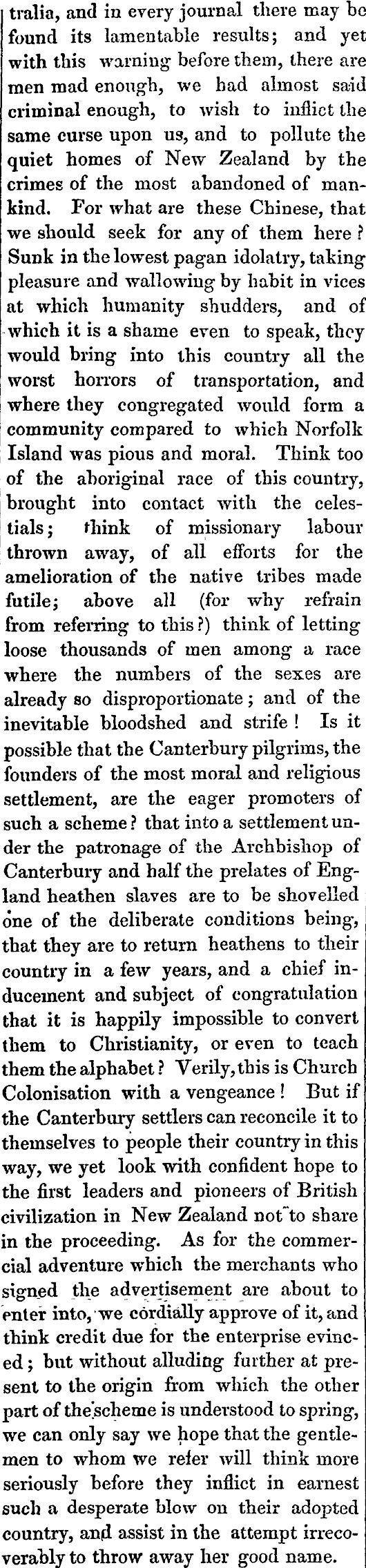 tralia, and in every journal there may be found its lamentable results; and yet with this warning before them, there are men mad enough, we had almost said criminal enough, to wish to inflict the same curse upon us, and to pollute the quiet homes of New Zealand by the crimes of the most abandoned of mankind. For what are these Chinese, that we should seek for any of them here? Sunk in the lowest pagan idolatry, taking pleasure and wallowing by habit in vices at which humanity shudders, and of which it is a shame even to speak, they would bring into this country all the worst horrors of transportation, and where they congregated would form a community compared to which Norfolk Island was pious and moral. Think too of the aboriginal race of this country, brought into contact with the celestials; think of missionary labour thrown away, of all efforts for the amelioration of the native tribes made futile; above all (for why refrain from referring to this?) think of letting loose thousands of men among a race where the numbers of the sexes are already so disproportionate; and of the inevitable bloodshed and strife! Is it possible that the Canterbury pilgrims, the founders of the most moral and religious settlement, are the eager promoters of such a scheme? that into a settlement under the patronage of the Archbishop of Canterbury and half the prelates of England heathen slaves are to be shovelled one of the deliberate conditions being, that they are to return heathens to their country in a few years, and a chief inducement and subject of congratulation that it is happily impossible to convert them to Christianity, or even to teach them the alphabet? Verily, this is Church Colonisation with a vengeance! But if the Canterbury settlers can reconcile it to themselves to people their country in this way, we yet look with confident hope to the first leaders and pioneers of British civilization in New Zealand not to share in the proceeding. As for the commercial adventure which the merchants who signed the advertisement are about to enter into, we cordially approve of it, and think credit due for the enterprise evinced; but without alluding further at present to the origin from which the other part of the scheme is understood to spring, we can only say we hope that the gentlemen to whom we refer will think more seriously before they inflict in earnest such a desperate blow on their adopted country, and assist in the attempt irrecoverably to throw away her good name.